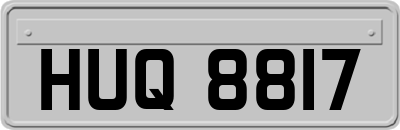 HUQ 8817